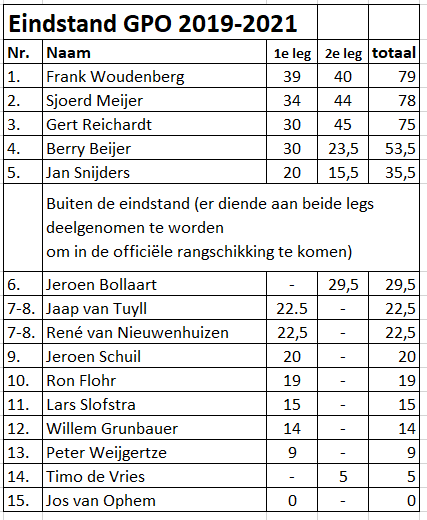 Eindstand GPO 2019-2021

| Nr. | Naam | 1e leg | 2e leg | totaal |
|---|---|---|---|---|
| 1. | Frank Woudenberg | 39 | 40 | 79 |
| 2. | Sjoerd Meijer | 34 | 44 | 78 |
| 3. | Gert Reichardt | 30 | 45 | 75 |
| 4. | Berry Beijer | 30 | 23,5 | 53,5 |
| 5. | Jan Snijders | 20 | 15,5 | 35,5 |
| | Buiten de eindstand (er diende aan beide legs deelgenomen te worden om in de officiële rangschikking te komen) | | | |
| 6. | Jeroen Bollaart | - | 29,5 | 29,5 |
| 7-8. | Jaap van Tuyll | 22.5 | - | 22,5 |
| 7-8. | René van Nieuwenhuizen | 22,5 | - | 22,5 |
| 9. | Jeroen Schuil | 20 | - | 20 |
| 10. | Ron Flohr | 19 | - | 19 |
| 11. | Lars Slofstra | 15 | - | 15 |
| 12. | Willem Grunbauer | 14 | - | 14 |
| 13. | Peter Weijgertze | 9 | - | 9 |
| 14. | Timo de Vries | - | 5 | 5 |
| 15. | Jos van Ophem | 0 | - | 0 |